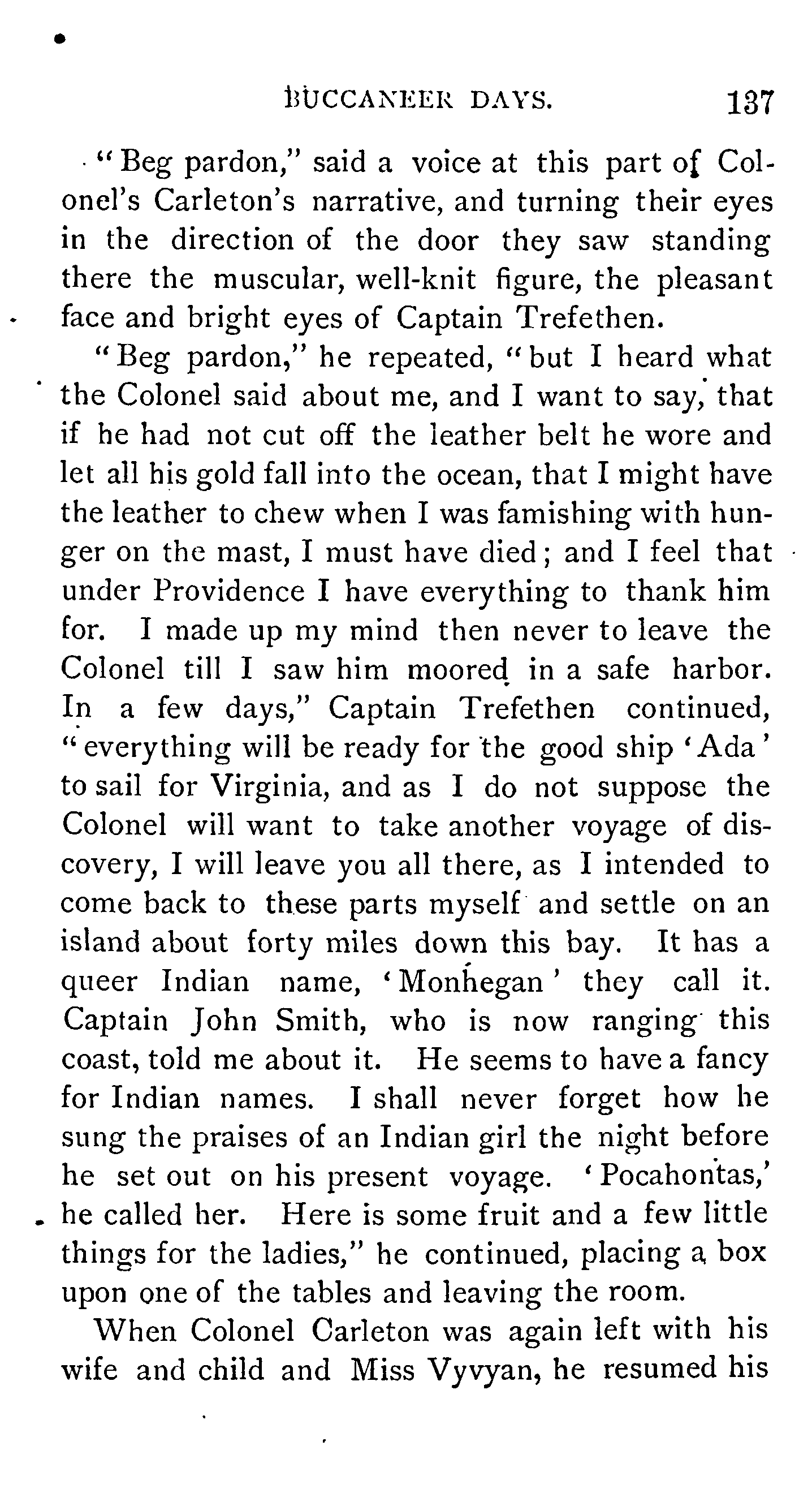 BUCCANEER DAYS. 137

"Beg pardon," said a voice at this part of Colonel's Carleton's narrative, and turning their eyes in the direction of the door they saw standing there the muscular, well-knit figure, the pleasant face and bright eyes of Captain Trefethen.

"Beg pardon," he repeated, "but I heard what the Colonel said about me, and I want to say, that if he had not cut off the leather belt he wore and let all his gold fall into the ocean, that I might have the leather to chew when I was famishing with hunger on the mast, I must have died; and I feel that under Providence I have everything to thank him for. I made up my mind then never to leave the Colonel till I saw him moored in a safe harbor. In a few days," Captain Trefethen continued, "everything will be ready for the good ship 'Ada' to sail for Virginia, and as I do not suppose the Colonel will want to take another voyage of discovery, I will leave you all there, as I intended to come back to these parts myself and settle on an island about forty miles down this bay. It has a queer Indian name, 'Monhegan' they call it. Captain John Smith, who is now ranging this coast, told me about it. He seems to have a fancy for Indian names. I shall never forget how he sung the praises of an Indian girl the night before he set out on his present voyage. 'Pocahontas,' he called her. Here is some fruit and a few little things for the ladies," he continued, placing a box upon one of the tables and leaving the room.

When Colonel Carleton was again left with his wife and child and Miss Vyvyan, he resumed his